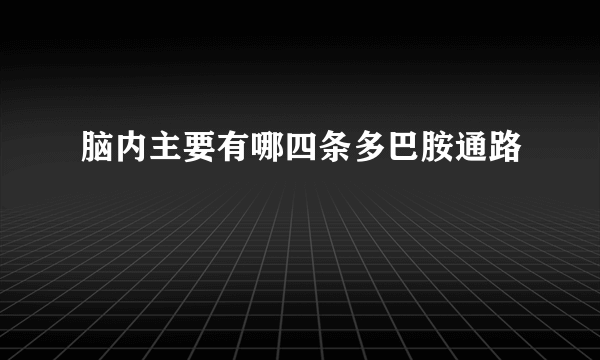 脑内主要有哪四条多巴胺通路